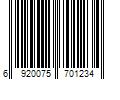 6 920075 701234